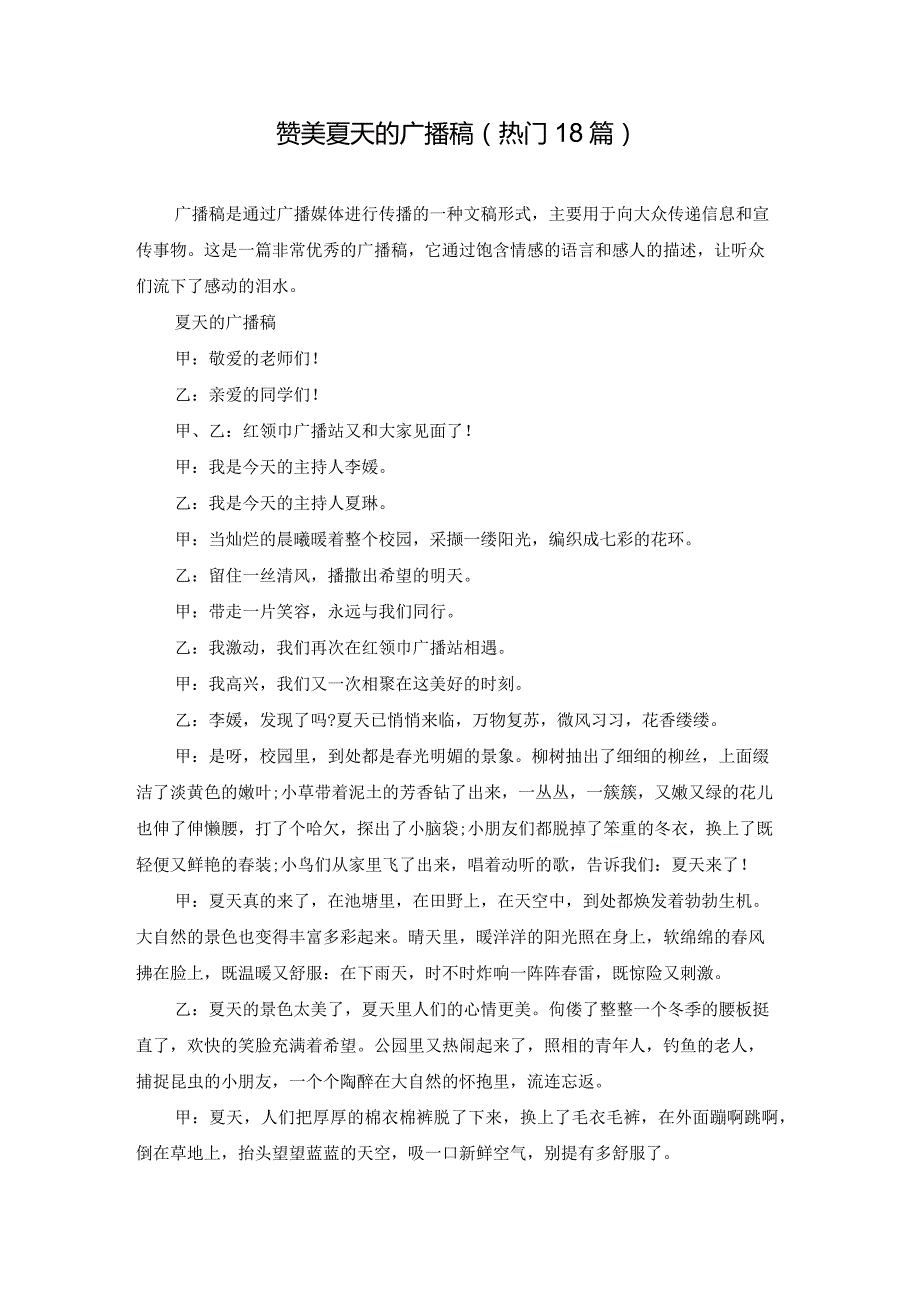 赞美夏天的广播稿（热门18篇）

广播稿是通过广播媒体进行传播的一种文稿形式，主要用于向大众传递信息和宣传事物。这是一篇非常优秀的广播稿，它通过饱含情感的语言和感人的描述，让听众们流下了感动的泪水。

夏天的广播稿

甲：敬爱的老师们！

乙：亲爱的同学们！

甲、乙：红领巾广播站又和大家见面了！

甲：我是今天的主持人李媛。

乙：我是今天的主持人夏琳。

甲：当灿烂的晨曦暖着整个校园，采撷一缕阳光，编织成七彩的花环。

乙：留住一丝清风，播撒出希望的明天。

甲：带走一片笑容，永远与我们同行。

乙：我激动，我们再次在红领巾广播站相遇。

甲：我高兴，我们又一次相聚在这美好的时刻。

乙：李媛，发现了吗?夏天已悄悄来临，万物复苏，微风习习，花香缕缕。

甲：是呀，校园里，到处都是春光明媚的景象。柳树抽出了细细的柳丝，上面缀洁了淡黄色的嫩叶;小草带着泥土的芳香钻了出来，一丛丛，一簇簇，又嫩又绿的花儿也伸了伸懒腰，打了个哈欠，探出了小脑袋;小朋友们都脱掉了笨重的冬衣，换上了既轻便又鲜艳的春装;小鸟们从家里飞了出来，唱着动听的歌，告诉我们：夏天来了！

甲：夏天真的来了，在池塘里，在田野上，在天空中，到处都焕发着勃勃生机。大自然的景色也变得丰富多彩起来。晴天里，暖洋洋的阳光照在身上，软绵绵的春风拂在脸上，既温暖又舒服：在下雨天，时不时炸响一阵阵春雷，既惊险又刺激。

乙：夏天的景色太美了，夏天里人们的心情更美。佝偻了整整一个冬季的腰板挺直了，欢快的笑脸充满着希望。公园里又热闹起来了，照相的青年人，钓鱼的老人，捕捉昆虫的小朋友，一个个陶醉在大自然的怀抱里，流连忘返。

甲：夏天，人们把厚厚的棉衣棉裤脱了下来，换上了毛衣毛裤，在外面蹦啊跳啊，倒在草地上，抬头望望蓝蓝的天空，吸一口新鲜空气，别提有多舒服了。